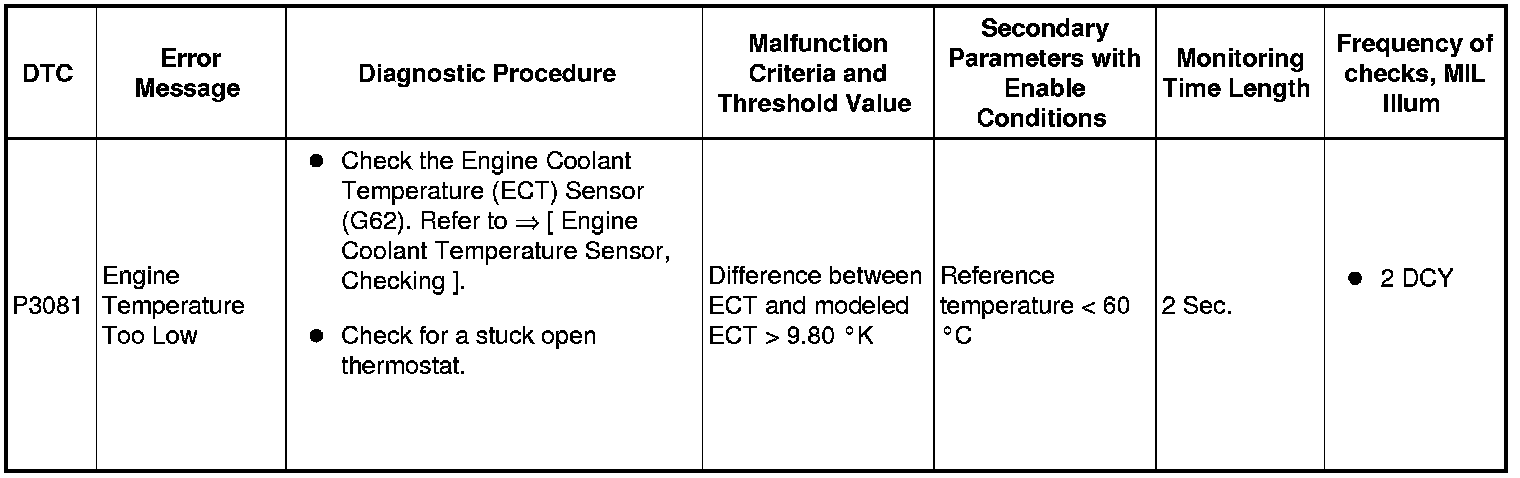 | DTC | Error Message | Diagnostic Procedure | Malfunction Criteria and Threshold Value | Secondary Parameters with Enable Conditions | Monitoring Time Length | Frequency of checks, MIL Illum |
|---|---|---|---|---|---|---|
| P3081 | Engine Temperature Too Low | ● Check the Engine Coolant Temperature (ECT) Sensor (G62). Refer to ⇒ [ Engine Coolant Temperature Sensor, Checking ]. ● Check for a stuck open thermostat. | Difference between ECT and modeled ECT > 9.80 °K | Reference temperature < 60 °C | 2 Sec. | ● 2 DCY |